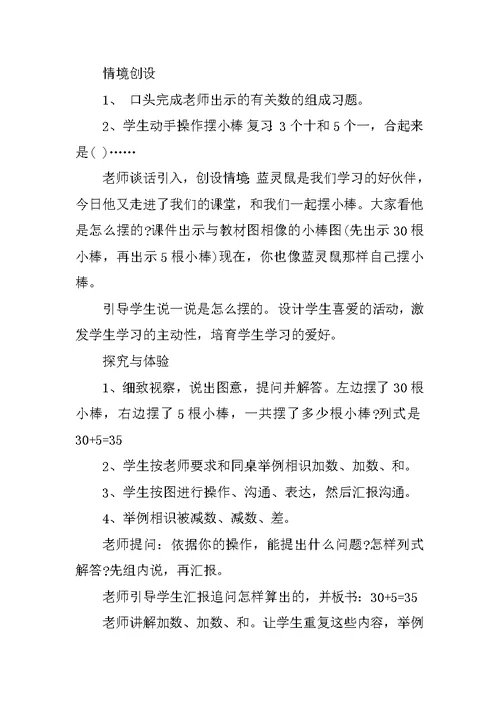 情境创设

1、 口头完成老师出示的有关数的组成习题。

2、学生动手操作摆小棒 复习 3 个十和 5 个一，合起来是( )……

老师谈话引入，创设情境 蓝灵鼠是我们学习的好伙伴，今日他又走进了我们的课堂，和我们一起摆小棒。大家看他是怎么摆的?课件出示与教材图相像的小棒图(先出示 30 根小棒，再出示 5 根小棒)现在，你也像蓝灵鼠那样自己摆小棒。

引导学生说一说是怎么摆的。设计学生喜爱的活动，激发学生学习的主动性，培育学生学习的爱好。

探究与体验

1、细致视察，说出图意，提问并解答。左边摆了 30 根小棒，右边摆了 5 根小棒，一共摆了多少根小棒?列式是 $30+5=35$

2、学生按老师要求和同桌举例相识加数、加数、和。

3、学生按图进行操作、沟通、表达，然后汇报沟通。

4、举例相识被减数、减数、差。

老师提问：依据你的操作，能提出什么问题?怎样列式解答?先组内说，再汇报。

老师引导学生汇报追问怎样算出的，并板书：$30+5=35$

老师讲解加数、加数、和。让学生重复这些内容，举例